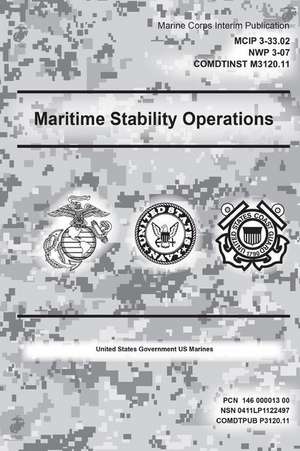 Marine Corps Interim Publication
MCIP 3-33.02
NWP 3-07
COMDTINST M3120.11

Maritime Stability Operations

UNITED STATES NAVY

UNITED STATES COAST GUARD 1790

United States Government US Marines

PCN 146 000013 00
NSN 0411LP1122497
COMDTPUB P3120.11